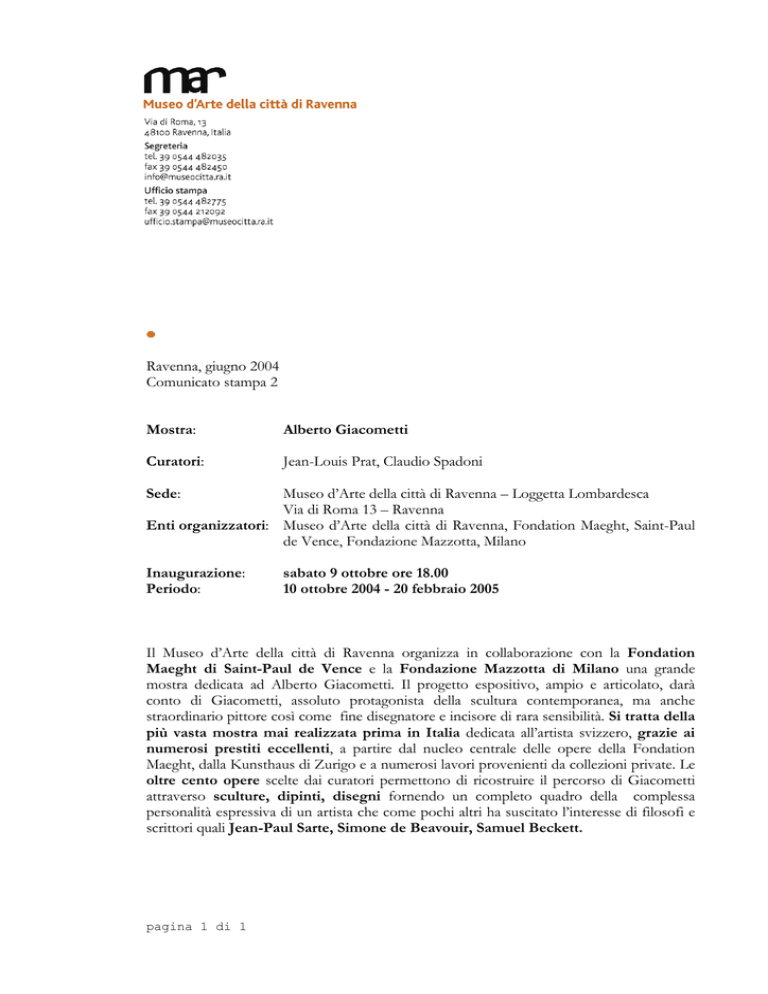 mar
Museo d'Arte della città di Ravenna

Via di Roma, 13
48100 Ravenna, Italia
Segreteria
tel. 39 0544 482035
fax 39 0544 482450
info@museocitta.ra.it
Ufficio stampa
tel. 39 0544 482775
fax 39 0544 212092
ufficio.stampa@museocitta.ra.it

Ravenna, giugno 2004
Comunicato stampa 2

Mostra: Alberto Giacometti

Curatori: Jean-Louis Prat, Claudio Spadoni

Sede: Museo d'Arte della città di Ravenna – Loggetta Lombardesca Via di Roma 13 – Ravenna
Enti organizzatori: Museo d'Arte della città di Ravenna, Fondation Maeght, Saint-Paul de Vence, Fondazione Mazzotta, Milano

Inaugurazione: sabato 9 ottobre ore 18.00
Periodo: 10 ottobre 2004 - 20 febbraio 2005

Il Museo d'Arte della città di Ravenna organizza in collaborazione con la Fondation Maeght di Saint-Paul de Vence e la Fondazione Mazzotta di Milano una grande mostra dedicata ad Alberto Giacometti. Il progetto espositivo, ampio e articolato, darà conto di Giacometti, assoluto protagonista della scultura contemporanea, ma anche straordinario pittore così come fine disegnatore e incisore di rara sensibilità. Si tratta della più vasta mostra mai realizzata prima in Italia dedicata all'artista svizzero, grazie ai numerosi prestiti eccellenti, a partire dal nucleo centrale delle opere della Fondation Maeght, dalla Kunsthaus di Zurigo e a numerosi lavori provenienti da collezioni private. Le oltre cento opere scelte dai curatori permettono di ricostruire il percorso di Giacometti attraverso sculture, dipinti, disegni fornendo un completo quadro della complessa personalità espressiva di un artista che come pochi altri ha suscitato l'interesse di filosofi e scrittori quali Jean-Paul Sarte, Simone de Beavouir, Samuel Beckett.

pagina 1 di 1